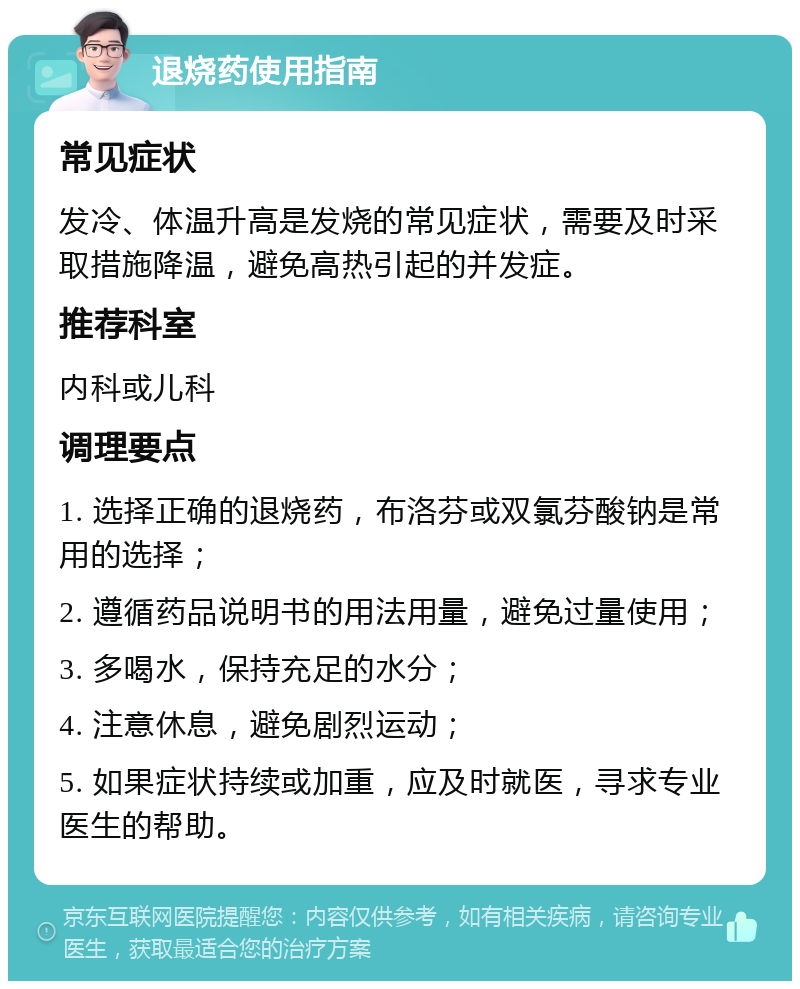 退烧药使用指南

常见症状

发冷、体温升高是发烧的常见症状，需要及时采取措施降温，避免高热引起的并发症。

推荐科室

内科或儿科

调理要点

1. 选择正确的退烧药，布洛芬或双氯芬酸钠是常用的选择；

2. 遵循药品说明书的用法用量，避免过量使用；

3. 多喝水，保持充足的水分；

4. 注意休息，避免剧烈运动；

5. 如果症状持续或加重，应及时就医，寻求专业医生的帮助。

京东互联网医院提醒您：内容仅供参考，如有相关疾病，请咨询专业医生，获取最适合您的治疗方案